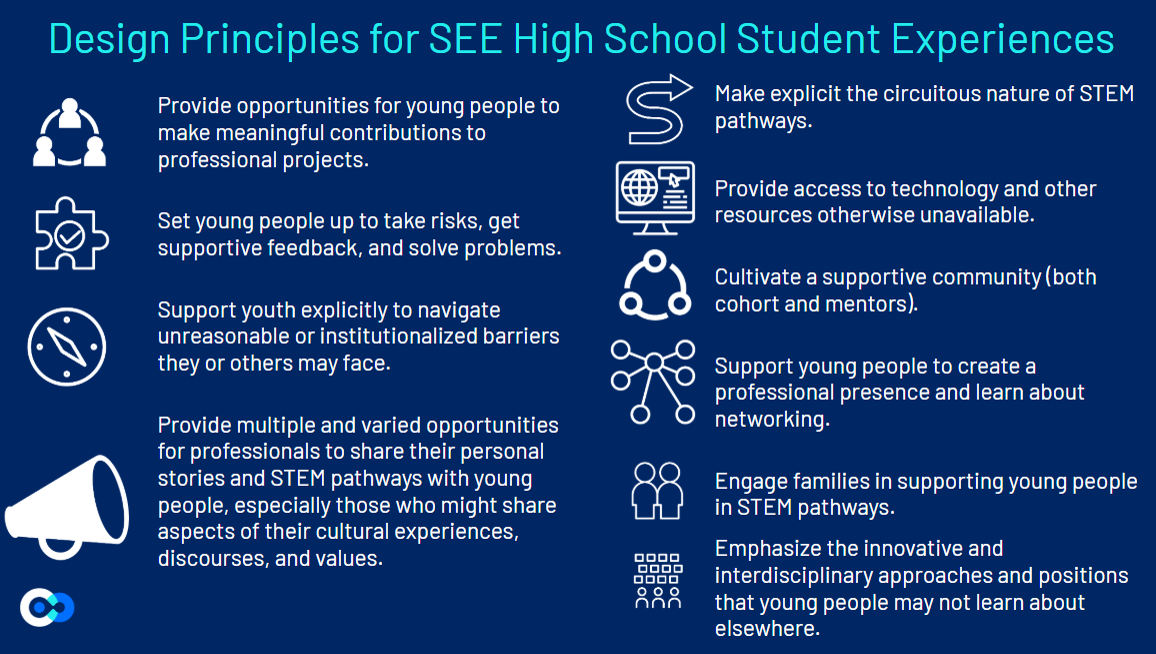 Design Principles for SEE High School Student Experiences

Provide opportunities for young people to make meaningful contributions to professional projects.

Set young people up to take risks, get supportive feedback, and solve problems.

Support youth explicitly to navigate unreasonable or institutionalized barriers they or others may face.

Provide multiple and varied opportunities for professionals to share their personal stories and STEM pathways with young people, especially those who might share aspects of their cultural experiences, discourses, and values.

Make explicit the circuitous nature of STEM pathways.

Provide access to technology and other resources otherwise unavailable.

Cultivate a supportive community (both cohort and mentors).

Support young people to create a professional presence and learn about networking.

Engage families in supporting young people in STEM pathways.

Emphasize the innovative and interdisciplinary approaches and positions that young people may not learn about elsewhere.